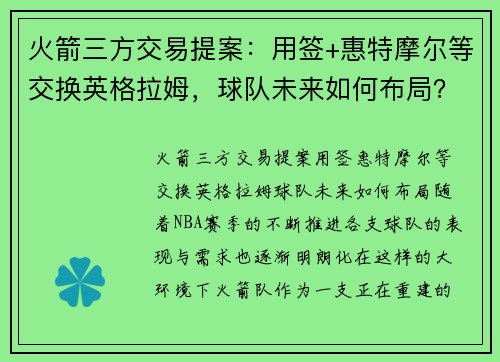 火箭三方交易提案：用签+惠特摩尔等交换英格拉姆，球队未来如何布局？

火箭三方交易提案用签惠特摩尔等交换英格拉姆球队未来如何布局随着NBA赛季的不断推进各支球队的表现与需求也逐渐明朗化在这样的大环境下火箭队作为一支正在重建的